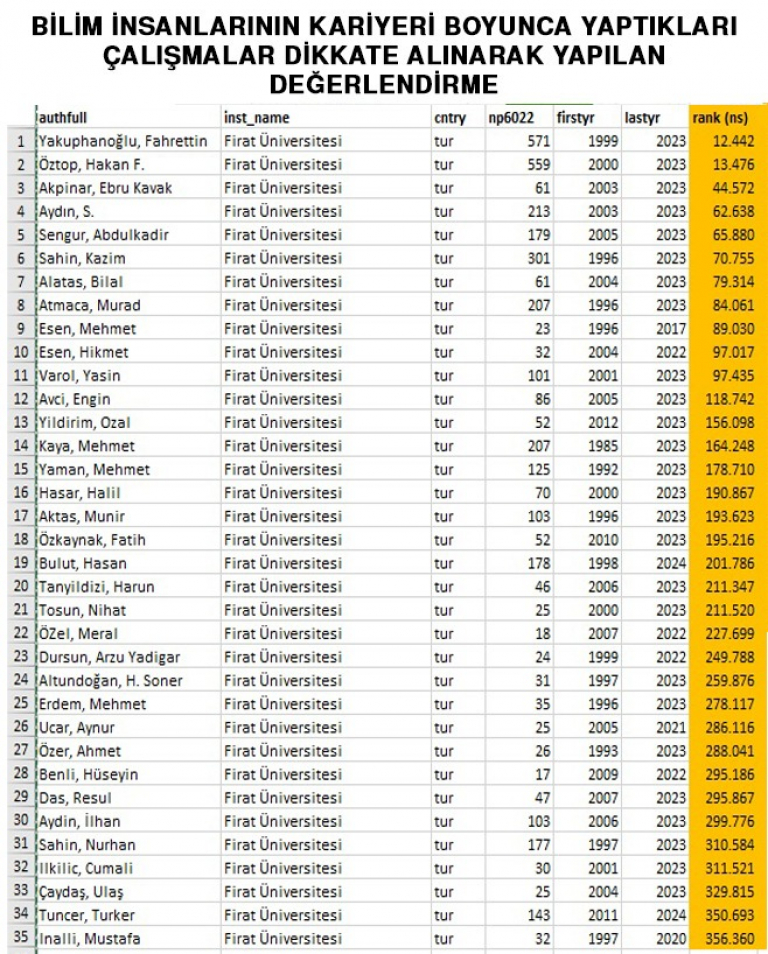 BİLİM İNSANLARININ KARİYERİ BOYUNCA YAPTIKLARI ÇALIŞMALAR DİKKATE ALINARAK YAPILAN DEĞERLENDİRME

| | authfull | inst_name | cntry | np6022 | firstyr | lastyr | rank (ns) |
|---|---|---|---|---|---|---|---|
| 1 | Yakuphanoğlu, Fahrettin | Firat Üniversitesi | tur | 571 | 1999 | 2023 | 12.442 |
| 2 | Öztop, Hakan F. | Firat Üniversitesi | tur | 559 | 2000 | 2023 | 13.476 |
| 3 | Akpinar, Ebru Kavak | Firat Üniversitesi | tur | 61 | 2003 | 2023 | 44.572 |
| 4 | Aydın, S. | Firat Üniversitesi | tur | 213 | 2003 | 2023 | 62.638 |
| 5 | Sengur, Abdulkadir | Firat Üniversitesi | tur | 179 | 2005 | 2023 | 65.880 |
| 6 | Sahin, Kazim | Firat Üniversitesi | tur | 301 | 1996 | 2023 | 70.755 |
| 7 | Alatas, Bilal | Firat Üniversitesi | tur | 61 | 2004 | 2023 | 79.314 |
| 8 | Atmaca, Murad | Firat Üniversitesi | tur | 207 | 1996 | 2023 | 84.061 |
| 9 | Esen, Mehmet | Firat Üniversitesi | tur | 23 | 1996 | 2017 | 89.030 |
| 10 | Esen, Hikmet | Firat Üniversitesi | tur | 32 | 2004 | 2022 | 97.017 |
| 11 | Varol, Yasin | Firat Üniversitesi | tur | 101 | 2001 | 2023 | 97.435 |
| 12 | Avci, Engin | Firat Üniversitesi | tur | 86 | 2005 | 2023 | 118.742 |
| 13 | Yildirim, Ozal | Firat Üniversitesi | tur | 52 | 2012 | 2023 | 156.098 |
| 14 | Kaya, Mehmet | Firat Üniversitesi | tur | 207 | 1985 | 2023 | 164.248 |
| 15 | Yaman, Mehmet | Firat Üniversitesi | tur | 125 | 1992 | 2023 | 178.710 |
| 16 | Hasar, Halil | Firat Üniversitesi | tur | 70 | 2000 | 2023 | 190.867 |
| 17 | Aktas, Munir | Firat Üniversitesi | tur | 103 | 1996 | 2023 | 193.623 |
| 18 | Özkaynak, Fatih | Firat Üniversitesi | tur | 52 | 2010 | 2023 | 195.216 |
| 19 | Bulut, Hasan | Firat Üniversitesi | tur | 178 | 1998 | 2024 | 201.786 |
| 20 | Tanyildizi, Harun | Firat Üniversitesi | tur | 46 | 2006 | 2023 | 211.347 |
| 21 | Tosun, Nihat | Firat Üniversitesi | tur | 25 | 2000 | 2023 | 211.520 |
| 22 | ÖZel, Meral | Firat Üniversitesi | tur | 18 | 2007 | 2022 | 227.699 |
| 23 | Dursun, Arzu Yadigar | Firat Üniversitesi | tur | 24 | 1999 | 2022 | 249.788 |
| 24 | Altundoğan, H. Soner | Firat Üniversitesi | tur | 31 | 1997 | 2023 | 259.876 |
| 25 | Erdem, Mehmet | Firat Üniversitesi | tur | 35 | 1996 | 2023 | 278.117 |
| 26 | Ucar, Aynur | Firat Üniversitesi | tur | 25 | 2005 | 2021 | 286.116 |
| 27 | Özer, Ahmet | Firat Üniversitesi | tur | 26 | 1993 | 2023 | 288.041 |
| 28 | Benli, Hüseyin | Firat Üniversitesi | tur | 17 | 2009 | 2022 | 295.186 |
| 29 | Das, Resul | Firat Üniversitesi | tur | 47 | 2007 | 2023 | 295.867 |
| 30 | Aydin, İlhan | Firat Üniversitesi | tur | 103 | 2006 | 2023 | 299.776 |
| 31 | Sahin, Nurhan | Firat Üniversitesi | tur | 177 | 1997 | 2023 | 310.584 |
| 32 | Ilkilic, Cumali | Firat Üniversitesi | tur | 30 | 2001 | 2023 | 311.521 |
| 33 | Çaydaş, Ulaş | Firat Üniversitesi | tur | 25 | 2004 | 2023 | 329.815 |
| 34 | Tuncer, Turker | Firat Üniversitesi | tur | 143 | 2011 | 2024 | 350.693 |
| 35 | Inalli, Mustafa | Firat Üniversitesi | tur | 32 | 1997 | 2020 | 356.360 |